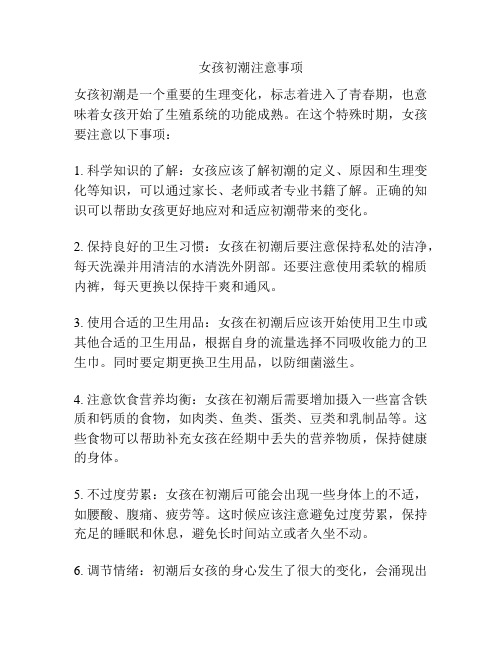 女孩初潮注意事项

女孩初潮是一个重要的生理变化，标志着进入了青春期，也意味着女孩开始了生殖系统的功能成熟。在这个特殊时期，女孩要注意以下事项：

1. 科学知识的了解：女孩应该了解初潮的定义、原因和生理变化等知识，可以通过家长、老师或者专业书籍了解。正确的知识可以帮助女孩更好地应对和适应初潮带来的变化。

2. 保持良好的卫生习惯：女孩在初潮后要注意保持私处的洁净，每天洗澡并用清洁的水清洗外阴部。还要注意使用柔软的棉质内裤，每天更换以保持干爽和通风。

3. 使用合适的卫生用品：女孩在初潮后应该开始使用卫生巾或其他合适的卫生用品，根据自身的流量选择不同吸收能力的卫生巾。同时要定期更换卫生用品，以防细菌滋生。

4. 注意饮食营养均衡：女孩在初潮后需要增加摄入一些富含铁质和钙质的食物，如肉类、鱼类、蛋类、豆类和乳制品等。这些食物可以帮助补充女孩在经期中丢失的营养物质，保持健康的身体。

5. 不过度劳累：女孩在初潮后可能会出现一些身体上的不适，如腰酸、腹痛、疲劳等。这时候应该注意避免过度劳累，保持充足的睡眠和休息，避免长时间站立或者久坐不动。

6. 调节情绪：初潮后女孩的身心发生了很大的变化，会涌现出